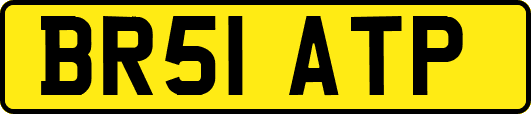 BR51 ATP